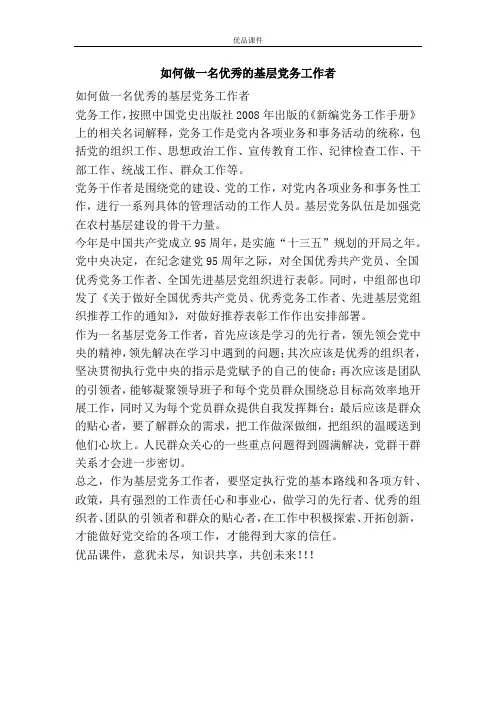 优品课件

如何做一名优秀的基层党务工作者

如何做一名优秀的基层党务工作者

党务工作，按照中国党史出版社 2008 年出版的《新编党务工作手册》上的相关名词解释，党务工作是党内各项业务和事务活动的统称，包括党的组织工作、思想政治工作、宣传教育工作、纪律检查工作、干部工作、统战工作、群众工作等。

党务干作者是围绕党的建设、党的工作，对党内各项业务和事务性工作，进行一系列具体的管理活动的工作人员。基层党务队伍是加强党在农村基层建设的骨干力量。

今年是中国共产党成立 95 周年，是实施“十三五”规划的开局之年。党中央决定，在纪念建党 95 周年之际，对全国优秀共产党员、全国优秀党务工作者、全国先进基层党组织进行表彰。同时，中组部也印发了《关于做好全国优秀共产党员、优秀党务工作者、先进基层党组织推荐工作的通知》，对做好推荐表彰工作作出安排部署。

作为一名基层党务工作者，首先应该是学习的先行者，领先领会党中央的精神，领先解决在学习中遇到的问题；其次应该是优秀的组织者，坚决贯彻执行党中央的指示是党赋予的自己的使命；再次应该是团队的引领者，能够凝聚领导班子和每个党员群众围绕总目标高效率地开展工作，同时又为每个党员群众提供自我发挥舞台；最后应该是群众的贴心者，要了解群众的需求，把工作做深做细，把组织的温暖送到他们心坎上。人民群众关心的一些重点问题得到圆满解决，党群干群关系才会进一步密切。

总之，作为基层党务工作者，要坚定执行党的基本路线和各项方针、政策，具有强烈的工作责任心和事业心，做学习的先行者、优秀的组织者、团队的引领者和群众的贴心者，在工作中积极探索、开拓创新，才能做好党交给的各项工作，才能得到大家的信任。

优品课件，意犹未尽，知识共享，共创未来!!!